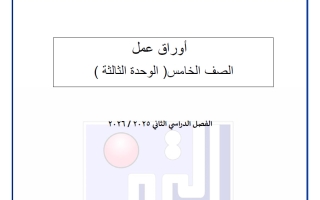 أوراق عمل
الصف الخامس( الوحدة الثالثة )

الفصل الدراسي الثاني ٢٠٢٥ / ٢٠٢٦